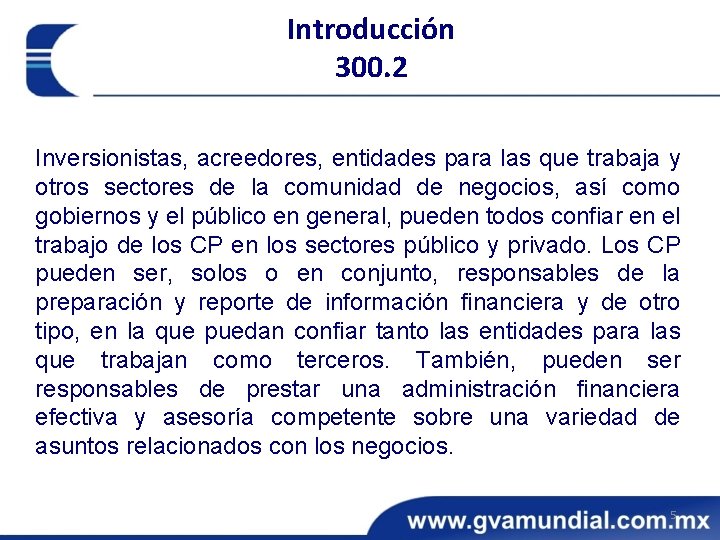 Introducción
300.2

Inversionistas, acreedores, entidades para las que trabaja y otros sectores de la comunidad de negocios, así como gobiernos y el público en general, pueden todos confiar en el trabajo de los CP en los sectores público y privado. Los CP pueden ser, solos o en conjunto, responsables de la preparación y reporte de información financiera y de otro tipo, en la que puedan confiar tanto las entidades para las que trabajan como terceros. También, pueden ser responsables de prestar una administración financiera efectiva y asesoría competente sobre una variedad de asuntos relacionados con los negocios.

www.gvamundial.com.mx

5